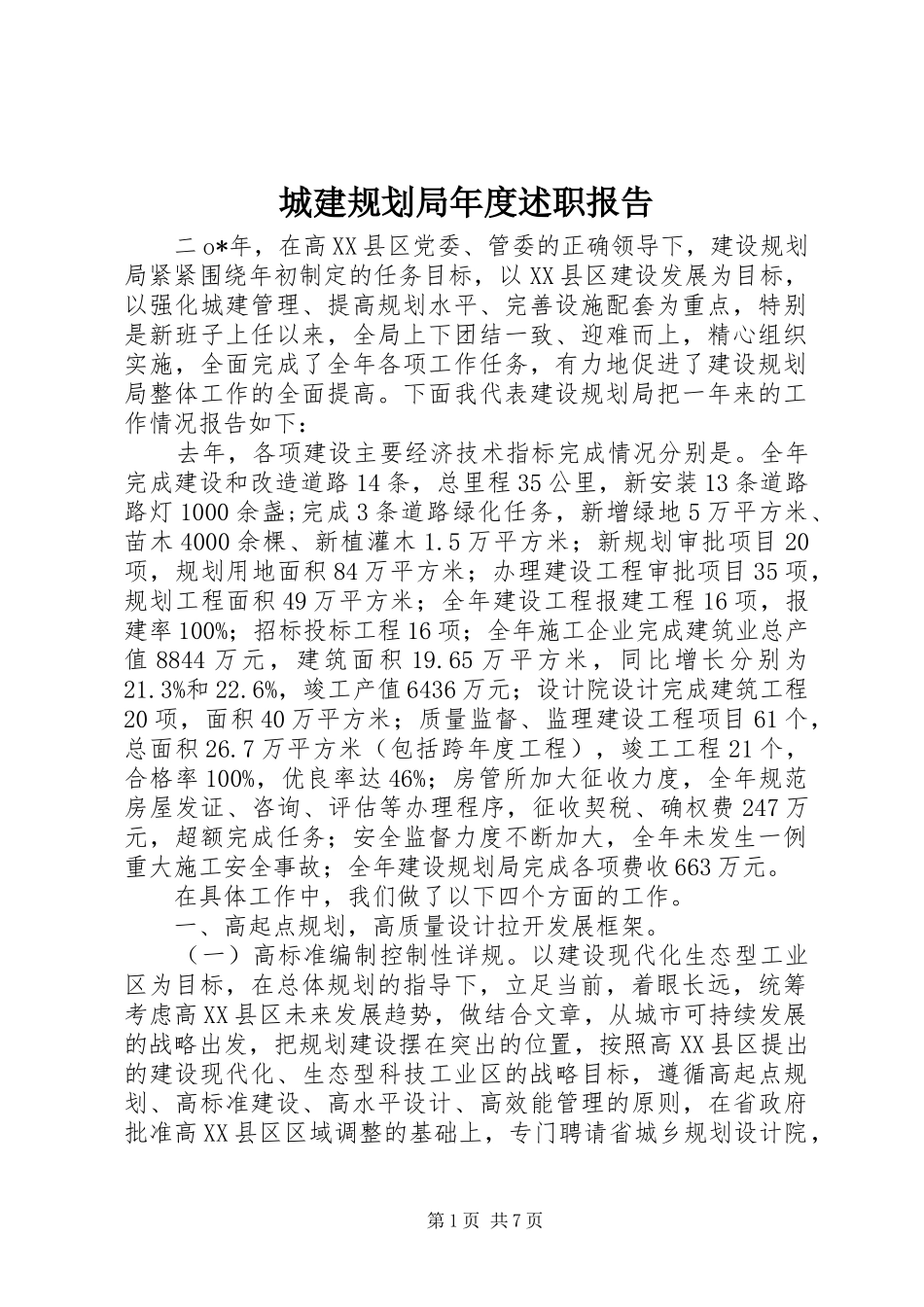 城建规划局年度述职报告

二o*年，在高XX县区党委、管委的正确领导下，建设规划局紧紧围绕年初制定的任务目标，以XX县区建设发展为目标，以强化城建管理、提高规划水平、完善设施配套为重点，特别是新班子上任以来，全局上下团结一致、迎难而上，精心组织实施，全面完成了全年各项工作任务，有力地促进了建设规划局整体工作的全面提高。下面我代表建设规划局把一年来的工作情况报告如下：

去年，各项建设主要经济技术指标完成情况分别是。全年完成建设和改造道路14条，总里程35公里，新安装13条道路路灯1000余盏;完成3条道路绿化任务，新增绿地5万平方米、苗木4000余棵、新植灌木1.5万平方米；新规划审批项目20项，规划用地面积84万平方米；办理建设工程审批项目35项，规划工程面积49万平方米；全年建设工程报建工程16项，报建率100%；招标投标工程16项；全年施工企业完成建筑业总产值8844万元，建筑面积19.65万平方米，同比增长分别为21.3%和22.6%，竣工产值6436万元；设计院设计完成建筑工程20项，面积40万平方米；质量监督、监理建设工程项目61个，总面积26.7万平方米（包括跨年度工程），竣工工程21个，合格率100%，优良率达46%；房管所加大征收力度，全年规范房屋发证、咨询、评估等办理程序，征收契税、确权费247万元，超额完成任务；安全监督力度不断加大，全年未发生一例重大施工安全事故；全年建设规划局完成各项费收663万元。

在具体工作中，我们做了以下四个方面的工作。

一、高起点规划，高质量设计拉开发展框架。

（一）高标准编制控制性详规。以建设现代化生态型工业区为目标，在总体规划的指导下，立足当前，着眼长远，统筹考虑高XX县区未来发展趋势，做结合文章，从城市可持续发展的战略出发，把规划建设摆在突出的位置，按照高XX县区提出的建设现代化、生态型科技工业区的战略目标，遵循高起点规划、高标准建设、高水平设计、高效能管理的原则，在省政府批准高XX县区区域调整的基础上，专门聘请省城乡规划设计院，

第1页 共7页